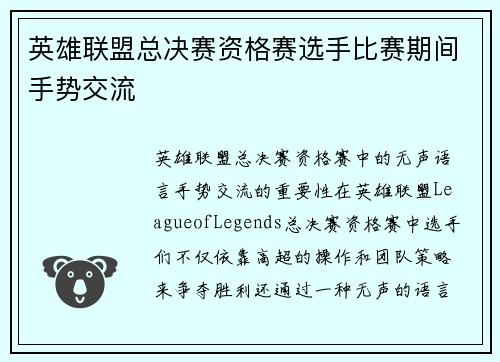 英雄联盟总决赛资格赛选手比赛期间手势交流

英雄联盟总决赛资格赛中的无声语言手势交流的重要性在英雄联盟LeagueofLegends总决赛资格赛中选手们不仅依靠高超的操作和团队策略来争夺胜利还通过一种无声的语言